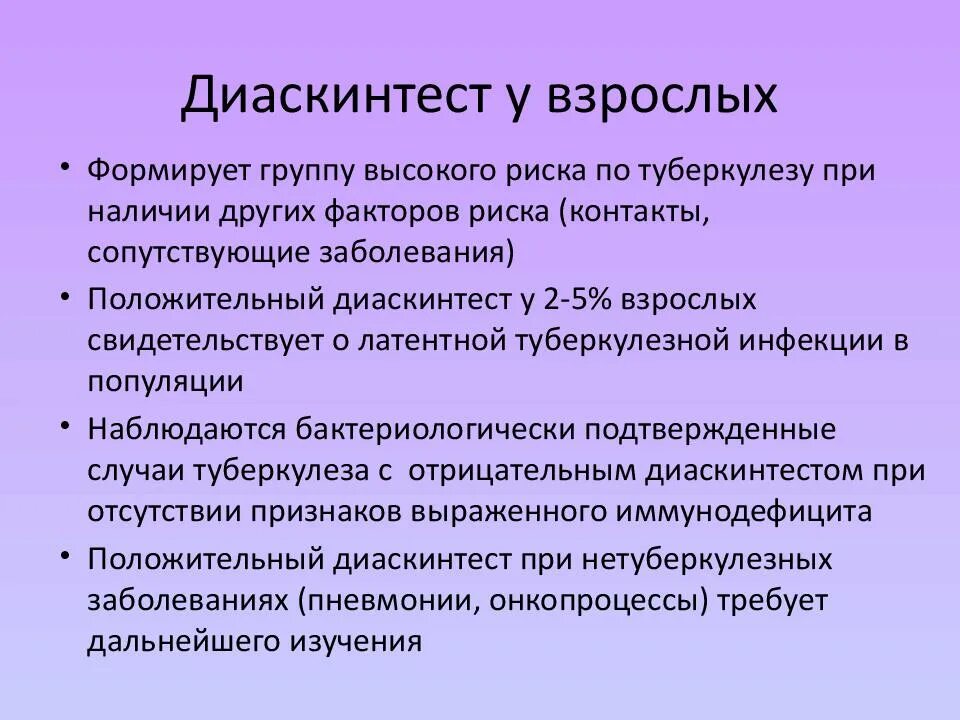 Диаскинтест у взрослых

• Формирует группу высокого риска по туберкулезу при наличии других факторов риска (контакты, сопутствующие заболевания)
• Положительный диаскинтест у 2-5% взрослых свидетельствует о латентной туберкулезной инфекции в популяции
• Наблюдаются бактериологически подтвержденные случаи туберкулеза с отрицательным диаскинтестом при отсутствии признаков выраженного иммунодефицита
• Положительный диаскинтест при нетуберкулезных заболеваниях (пневмонии, онкопроцессы) требует дальнейшего изучения